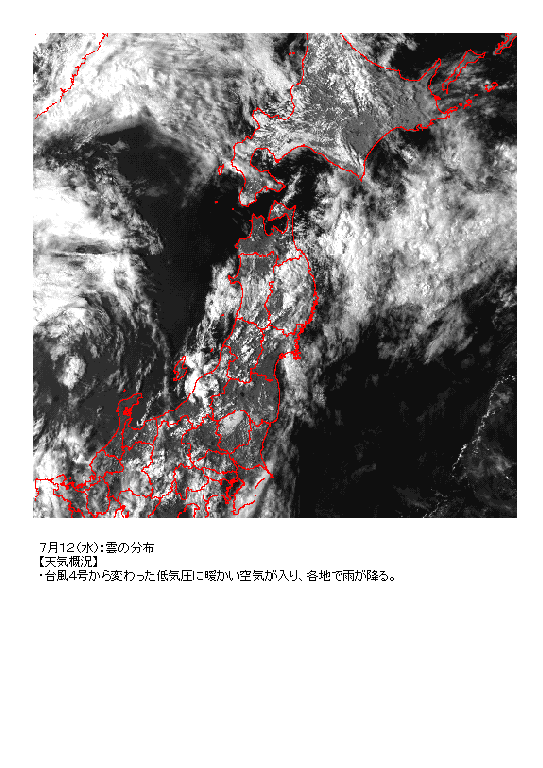 7月12(水):雲の分布
【天気概況】
・台風4号から変わった低気圧に暖かい空気が入り、各地で雨が降る。